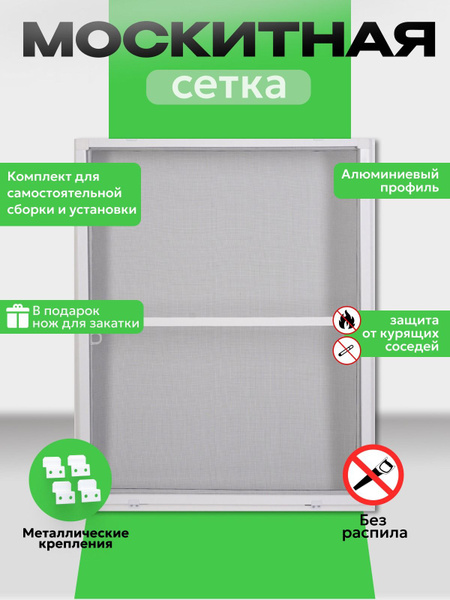 МОСКИТНАЯ
сетка

Комплект для самостоятельной сборки и установки

Алюминиевый профиль

В подарок нож для закатки

защита от курящих соседей

Металлические крепления

Без распила